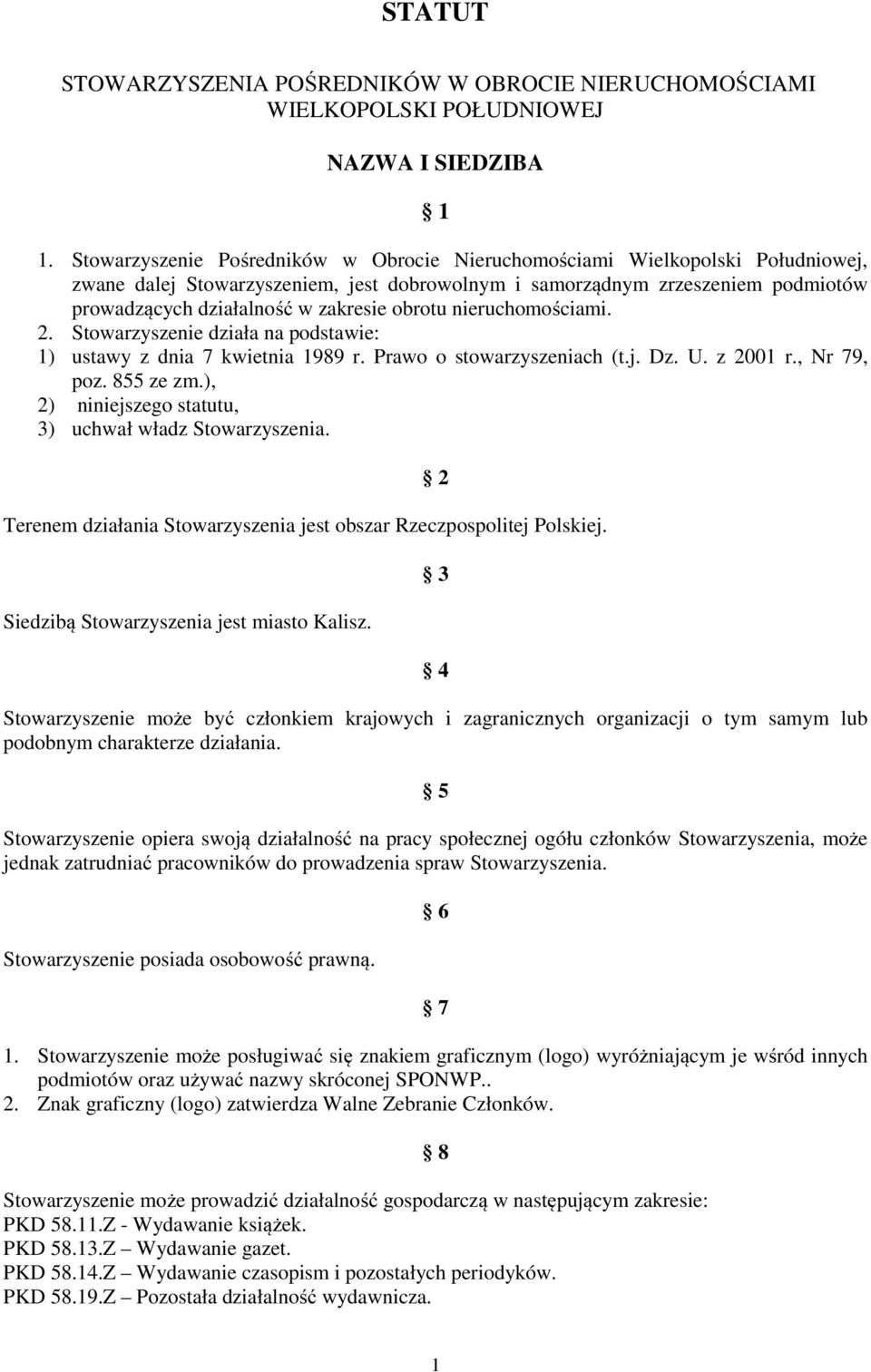 STATUT

STOWARZYSZENIA POŚREDNIKÓW W OBROCIE NIERUCHOMOŚCIAMI WIELKOPOLSKI POŁUDNIOWEJ

NAZWA I SIEDZIBA

§ 1

1. Stowarzyszenie Pośredników w Obrocie Nieruchomościami Wielkopolski Południowej, zwane dalej Stowarzyszeniem, jest dobrowolnym i samorządnym zrzeszeniem podmiotów prowadzących działalność w zakresie obrotu nieruchomościami.
2. Stowarzyszenie działa na podstawie:
1) ustawy z dnia 7 kwietnia 1989 r. Prawo o stowarzyszeniach (t.j. Dz. U. z 2001 r., Nr 79, poz. 855 ze zm.),
2) niniejszego statutu,
3) uchwał władz Stowarzyszenia.

§ 2

Terenem działania Stowarzyszenia jest obszar Rzeczpospolitej Polskiej.

§ 3

Siedzibą Stowarzyszenia jest miasto Kalisz.

§ 4

Stowarzyszenie może być członkiem krajowych i zagranicznych organizacji o tym samym lub podobnym charakterze działania.

§ 5

Stowarzyszenie opiera swoją działalność na pracy społecznej ogółu członków Stowarzyszenia, może jednak zatrudniać pracowników do prowadzenia spraw Stowarzyszenia.

§ 6

Stowarzyszenie posiada osobowość prawną.

§ 7

1. Stowarzyszenie może posługiwać się znakiem graficznym (logo) wyróżniającym je wśród innych podmiotów oraz używać nazwy skróconej SPONWP..
2. Znak graficzny (logo) zatwierdza Walne Zebranie Członków.

§ 8

Stowarzyszenie może prowadzić działalność gospodarczą w następującym zakresie:
PKD 58.11.Z - Wydawanie książek.
PKD 58.13.Z – Wydawanie gazet.
PKD 58.14.Z – Wydawanie czasopism i pozostałych periodyków.
PKD 58.19.Z – Pozostała działalność wydawnicza.

1